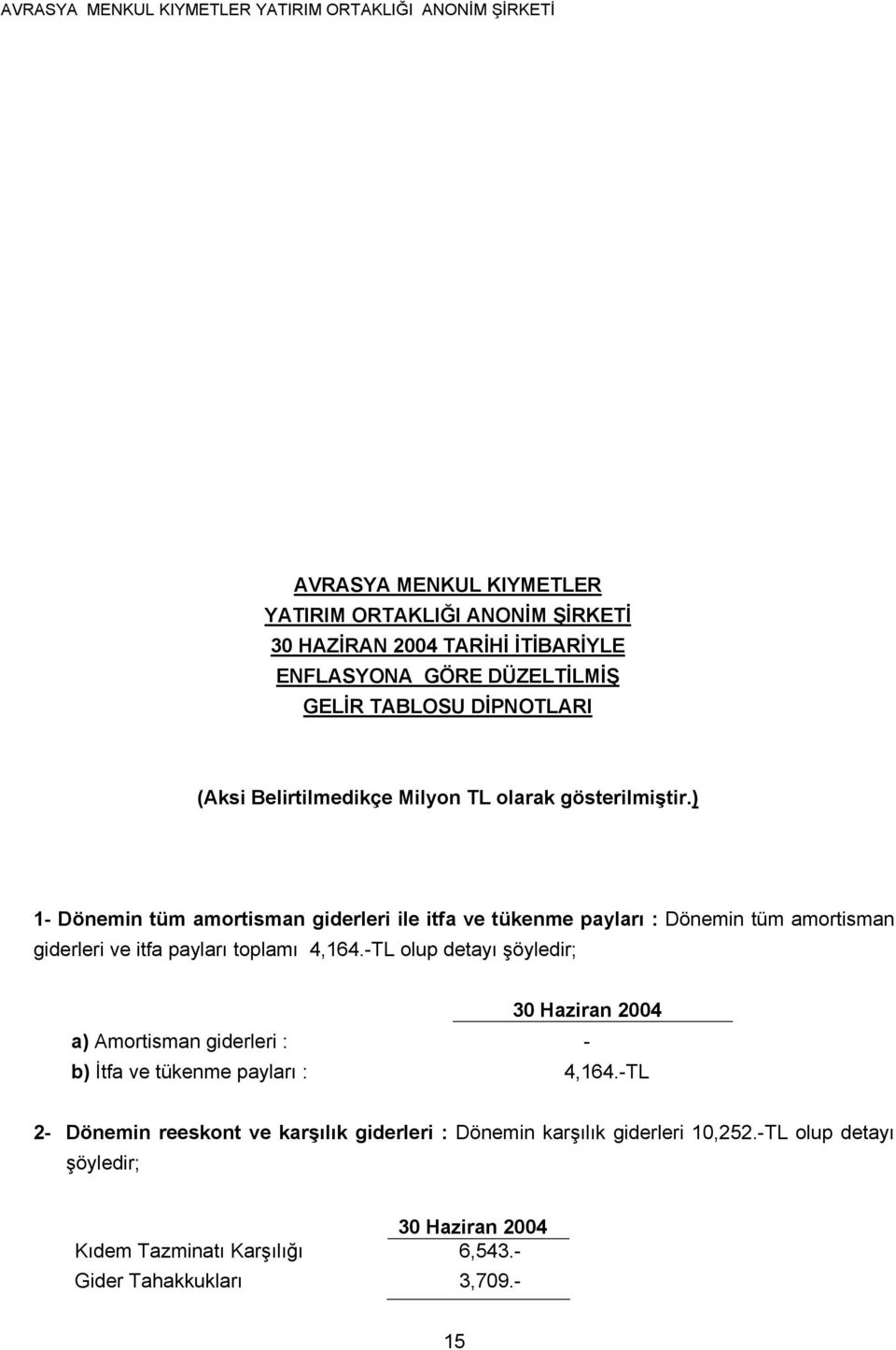 AVRASYA MENKUL KIYMETLER YATIRIM ORTAKLIĞI ANONİM ŞİRKETİ

AVRASYA MENKUL KIYMETLER
YATIRIM ORTAKLIĞI ANONİM ŞİRKETİ
30 HAZİRAN 2004 TARİHİ İTİBARİYLE
ENFLASYONA GÖRE DÜZELTİLMİŞ
GELİR TABLOSU DİPNOTLARI

(Aksi Belirtilmedikçe Milyon TL olarak gösterilmiştir.)

1- Dönemin tüm amortisman giderleri ile itfa ve tükenme payları : Dönemin tüm amortisman giderleri ve itfa payları toplamı 4,164.-TL olup detayı şöyledir;

| | 30 Haziran 2004 |
|---|---|
| a) Amortisman giderleri : | - |
| b) İtfa ve tükenme payları : | 4,164.-TL |

2- Dönemin reeskont ve karşılık giderleri : Dönemin karşılık giderleri 10,252.-TL olup detayı şöyledir;

| | 30 Haziran 2004 |
|---|---|
| Kıdem Tazminatı Karşılığı | 6,543.- |
| Gider Tahakkukları | 3,709.- |

15